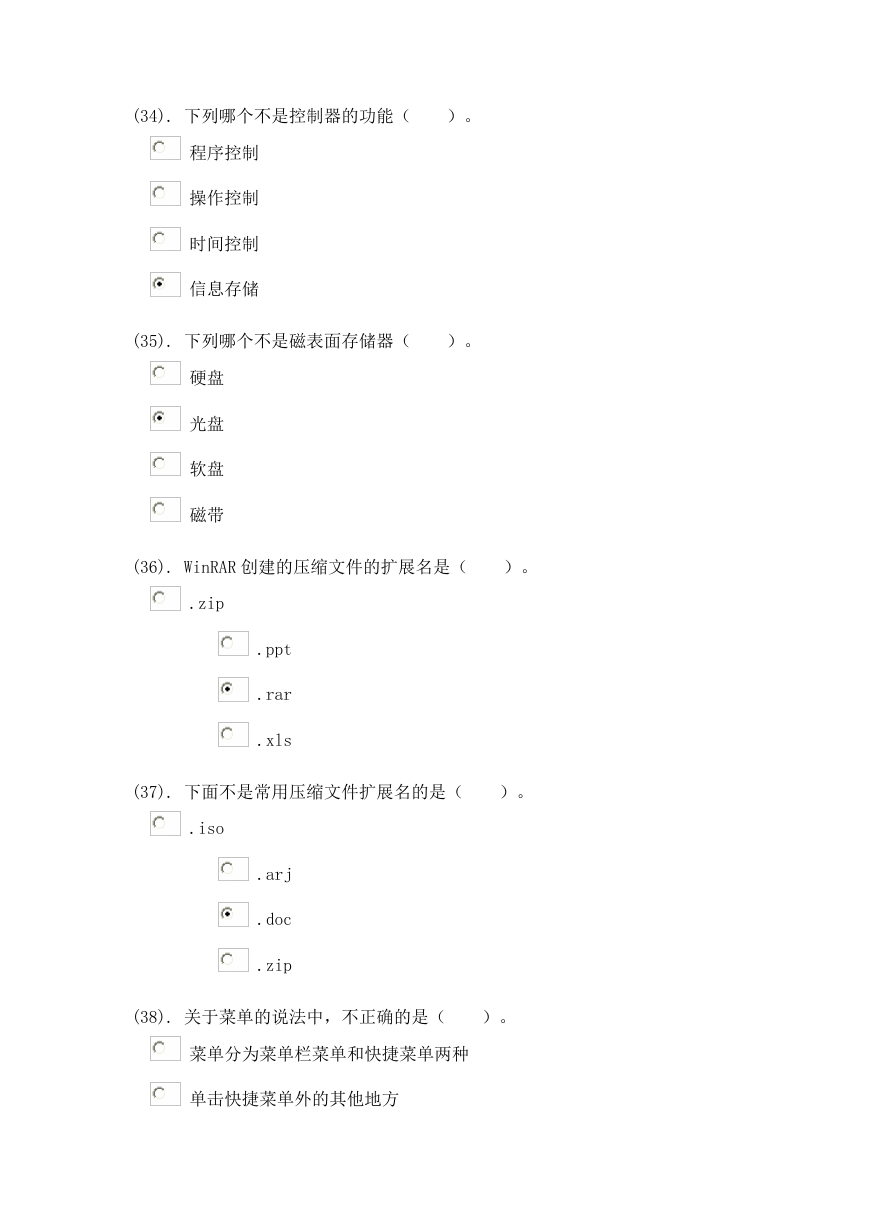 (34). 下列哪个不是控制器的功能（　　）。

程序控制

操作控制

时间控制

信息存储

(35). 下列哪个不是磁表面存储器（　　）。

硬盘

光盘

软盘

磁带

(36). WinRAR 创建的压缩文件的扩展名是（　　）。

.zip

.ppt

.rar

.xls

(37). 下面不是常用压缩文件扩展名的是（　　）。

.iso

.arj

.doc

.zip

(38). 关于菜单的说法中，不正确的是（　　）。

菜单分为菜单栏菜单和快捷菜单两种

单击快捷菜单外的其他地方